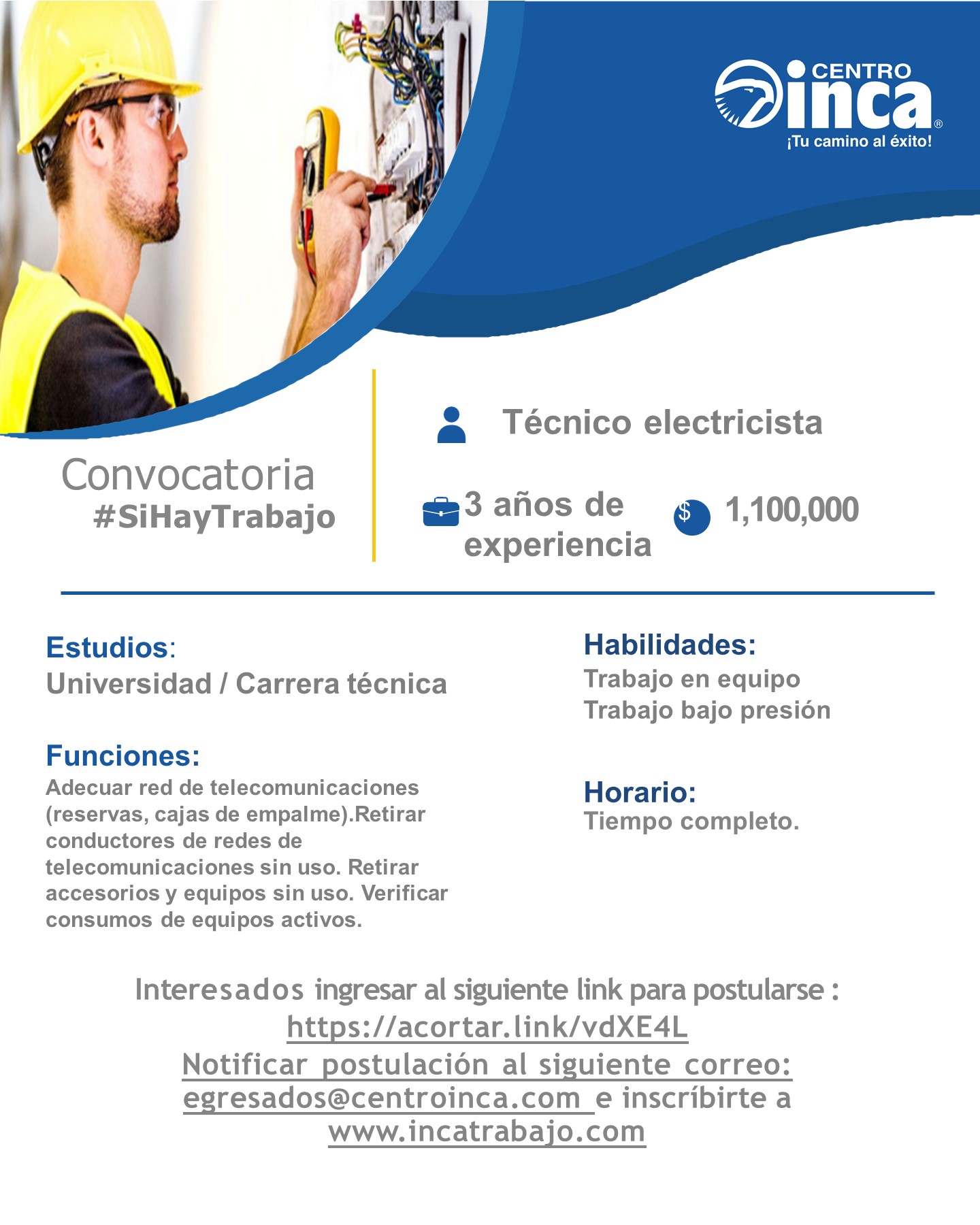 CENTRO inca®
¡Tu camino al éxito!

Convocatoria
#SiHayTrabajo

Técnico electricista

3 años de experiencia

$ 1,100,000

Estudios:
Universidad / Carrera técnica

Funciones:
Adecuar red de telecomunicaciones (reservas, cajas de empalme).Retirar conductores de redes de telecomunicaciones sin uso. Retirar accesorios y equipos sin uso. Verificar consumos de equipos activos.

Habilidades:
Trabajo en equipo
Trabajo bajo presión

Horario:
Tiempo completo.

Interesados ingresar al siguiente link para postularse :
https://acortar.link/vdXE4L
Notificar postulación al siguiente correo:
egresados@centroinca.com e inscríbirte a
www.incatrabajo.com